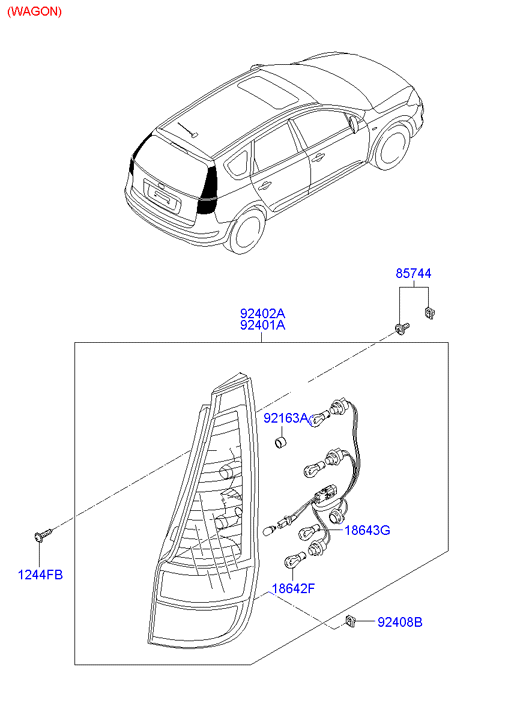 (WAGON)

85744

92402A
92401A

92163A

18643G

1244FB

18642F

92408B